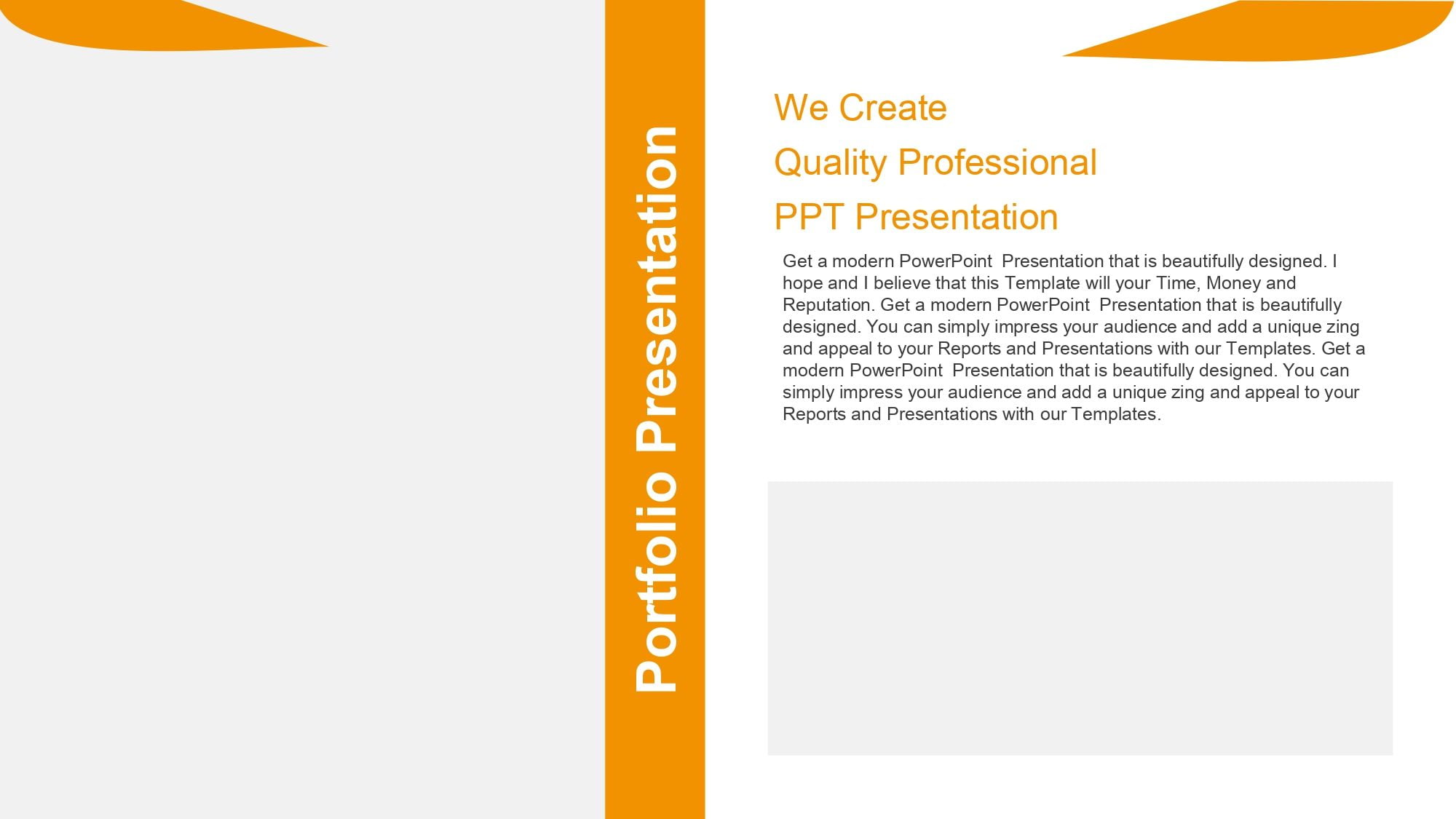 Portfolio Presentation

We Create
Quality Professional
PPT Presentation

Get a modern PowerPoint Presentation that is beautifully designed. I hope and I believe that this Template will your Time, Money and Reputation. Get a modern PowerPoint Presentation that is beautifully designed. You can simply impress your audience and add a unique zing and appeal to your Reports and Presentations with our Templates. Get a modern PowerPoint Presentation that is beautifully designed. You can simply impress your audience and add a unique zing and appeal to your Reports and Presentations with our Templates.